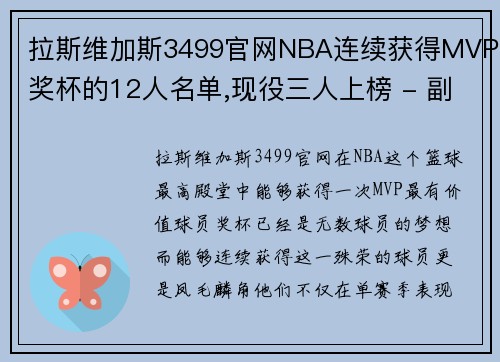 拉斯维加斯3499官网NBA连续获得MVP奖杯的12人名单,现役三人上榜 - 副

拉斯维加斯3499官网在NBA这个篮球最高殿堂中能够获得一次MVP最有价值球员奖杯已经是无数球员的梦想而能够连续获得这一殊荣的球员更是凤毛麟角他们不仅在单赛季表现